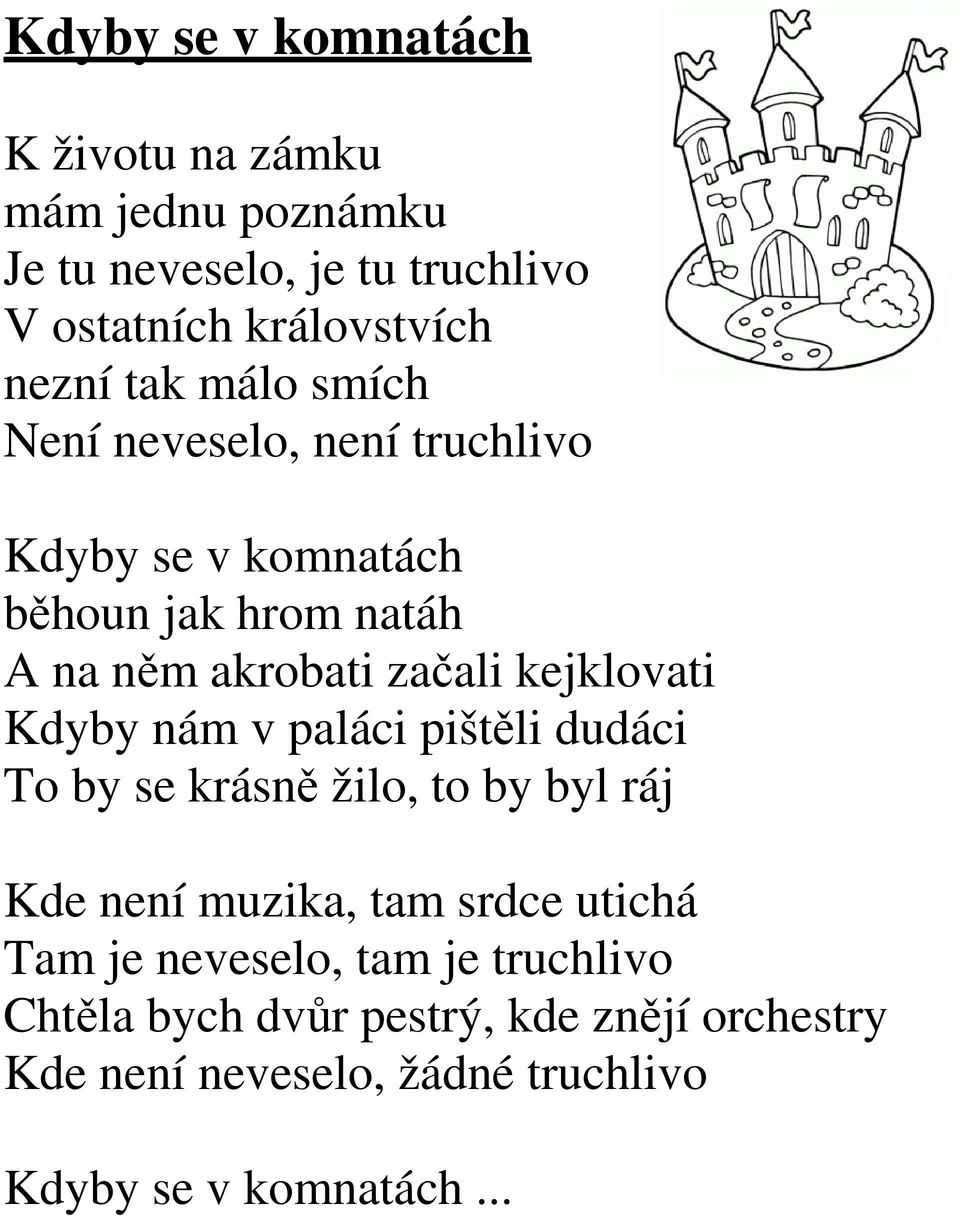 Kdyby se v komnatách

K životu na zámku
mám jednu poznámku
Je tu neveselo, je tu truchlivo
V ostatních královstvích
nezní tak málo smích
Není neveselo, není truchlivo

Kdyby se v komnatách
běhoun jak hrom natáh
A na něm akrobati začali kejklovati
Kdyby nám v paláci pištěli dudáci
To by se krásně žilo, to by byl ráj

Kde není muzika, tam srdce utichá
Tam je neveselo, tam je truchlivo
Chtěla bych dvůr pestrý, kde znějí orchestry
Kde není neveselo, žádné truchlivo

Kdyby se v komnatách ...